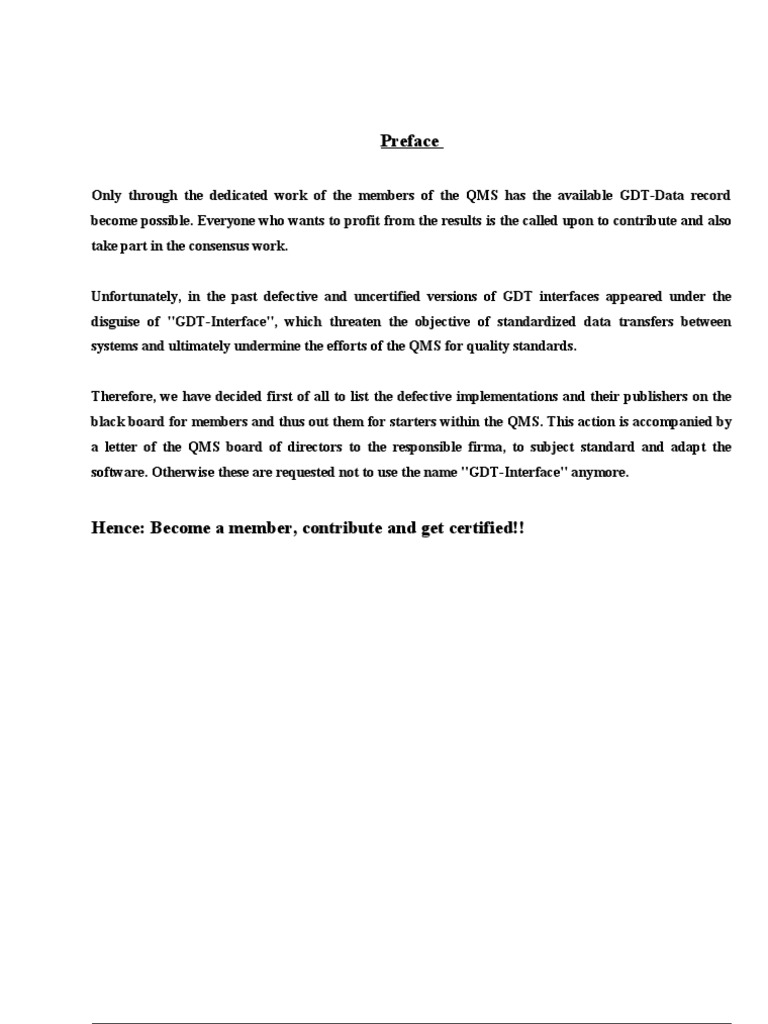 Preface

Only through the dedicated work of the members of the QMS has the available GDT-Data record become possible. Everyone who wants to profit from the results is the called upon to contribute and also take part in the consensus work.

Unfortunately, in the past defective and uncertified versions of GDT interfaces appeared under the disguise of "GDT-Interface", which threaten the objective of standardized data transfers between systems and ultimately undermine the efforts of the QMS for quality standards.

Therefore, we have decided first of all to list the defective implementations and their publishers on the black board for members and thus out them for starters within the QMS. This action is accompanied by a letter of the QMS board of directors to the responsible firma, to subject standard and adapt the software. Otherwise these are requested not to use the name "GDT-Interface" anymore.

Hence: Become a member, contribute and get certified!!